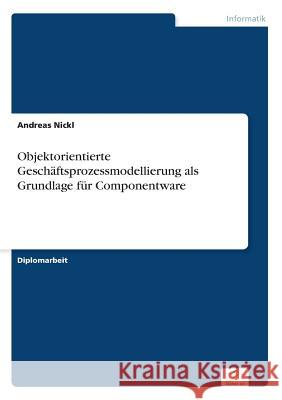 Informatik

Andreas Nickl

Objektorientierte Geschäftsprozessmodellierung als Grundlage für Componentware

Diplomarbeit

Kraina Książek